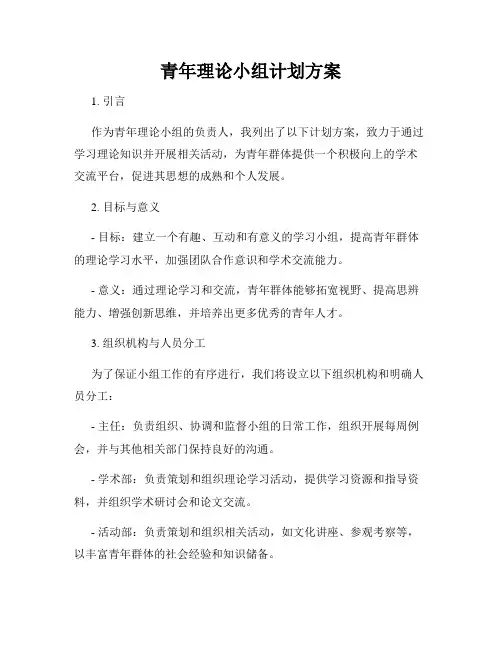 青年理论小组计划方案

1. 引言

作为青年理论小组的负责人，我列出了以下计划方案，致力于通过学习理论知识并开展相关活动，为青年群体提供一个积极向上的学术交流平台，促进其思想的成熟和个人发展。

2. 目标与意义

- 目标：建立一个有趣、互动和有意义的学习小组，提高青年群体的理论学习水平，加强团队合作意识和学术交流能力。

- 意义：通过理论学习和交流，青年群体能够拓宽视野、提高思辨能力、增强创新思维，并培养出更多优秀的青年人才。

3. 组织机构与人员分工

为了保证小组工作的有序进行，我们将设立以下组织机构和明确人员分工：

- 主任：负责组织、协调和监督小组的日常工作，组织开展每周例会，并与其他相关部门保持良好的沟通。

- 学术部：负责策划和组织理论学习活动，提供学习资源和指导资料，并组织学术研讨会和论文交流。

- 活动部：负责策划和组织相关活动，如文化讲座、参观考察等，以丰富青年群体的社会经验和知识储备。